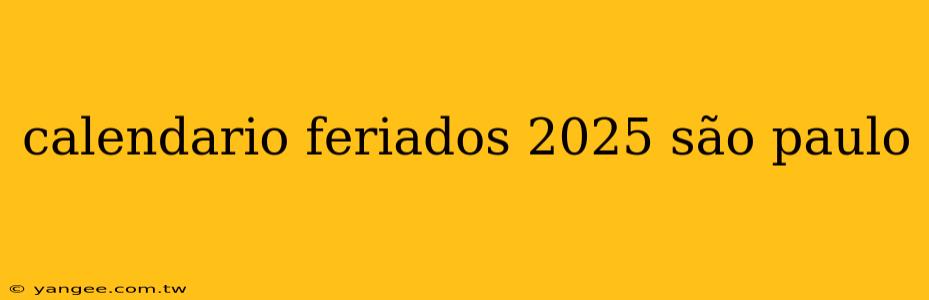 calendario feriados 2025 são paulo

© yangee.com.tw